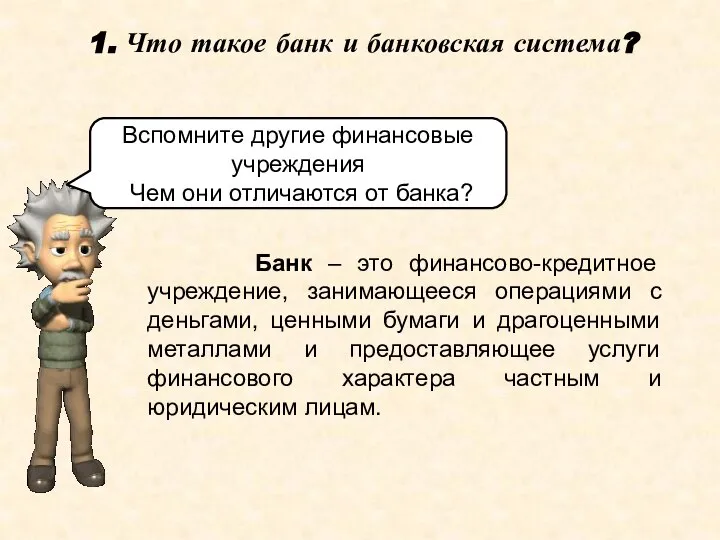 1. Что такое банк и банковская система?

Вспомните другие финансовые учреждения
Чем они отличаются от банка?

Банк – это финансово-кредитное учреждение, занимающееся операциями с деньгами, ценными бумаги и драгоценными металлами и предоставляющее услуги финансового характера частным и юридическим лицам.